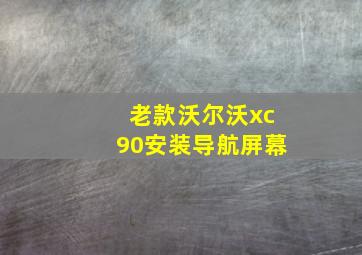 老款沃尔沃xc90安装导航屏幕